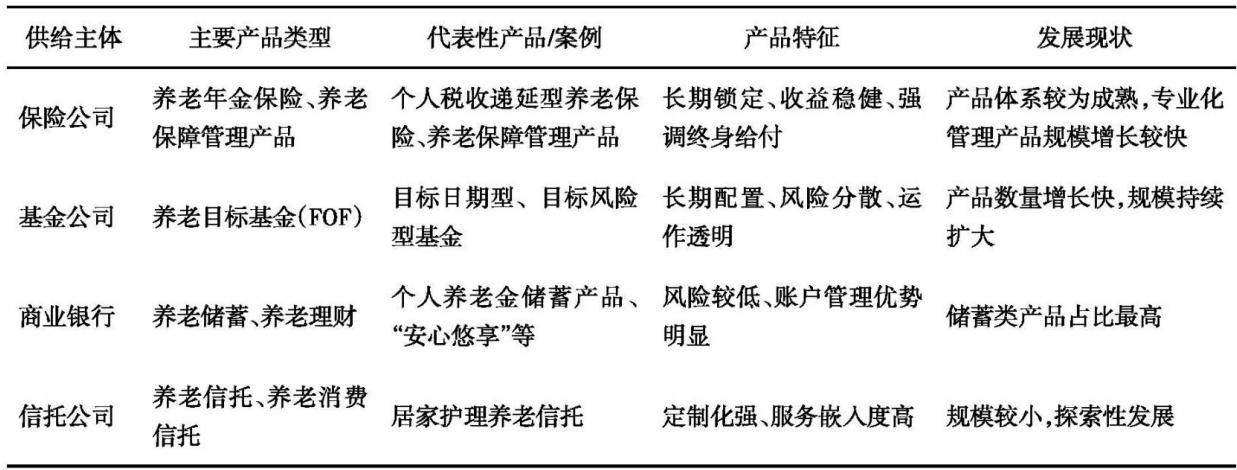 | 供给主体 | 主要产品类型 | 代表性产品/案例 | 产品特征 | 发展现状 |
|---|---|---|---|---|
| 保险公司 | 养老年金保险、养老保障管理产品 | 个人税收递延型养老保险、养老保障管理产品 | 长期锁定、收益稳健、强调终身给付 | 产品体系较为成熟,专业化管理产品规模增长较快 |
| 基金公司 | 养老目标基金(FOF) | 目标日期型、目标风险型基金 | 长期配置、风险分散、运作透明 | 产品数量增长快,规模持续扩大 |
| 商业银行 | 养老储蓄、养老理财 | 个人养老金储蓄产品、“安心悠享”等 | 风险较低、账户管理优势明显 | 储蓄类产品占比最高 |
| 信托公司 | 养老信托、养老消费信托 | 居家护理养老信托 | 定制化强、服务嵌入度高 | 规模较小,探索性发展 |